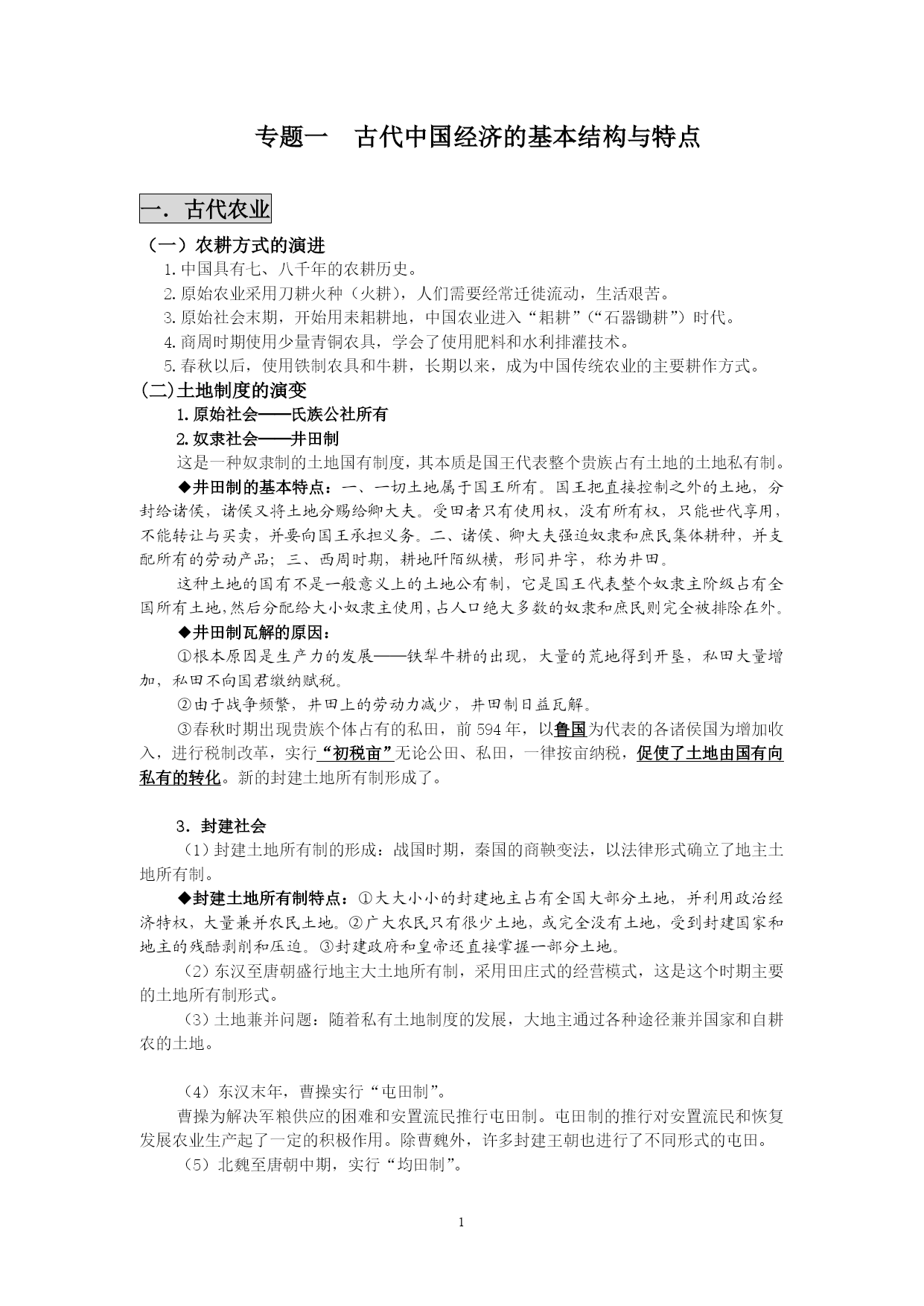 专题一　古代中国经济的基本结构与特点

一．古代农业

（一）农耕方式的演进

1.中国具有七、八千年的农耕历史。

2.原始农业采用刀耕火种（火耕），人们需要经常迁徙流动，生活艰苦。

3.原始社会末期，开始用耒耜耕地，中国农业进入“耜耕”（“石器锄耕”）时代。

4.商周时期使用少量青铜农具，学会了使用肥料和水利排灌技术。

5.春秋以后，使用铁制农具和牛耕，长期以来，成为中国传统农业的主要耕作方式。

(二)土地制度的演变

1.原始社会——氏族公社所有

2.奴隶社会——井田制

这是一种奴隶制的土地国有制度，其本质是国王代表整个贵族占有土地的土地私有制。

◆井田制的基本特点：一、一切土地属于国王所有。国王把直接控制之外的土地，分封给诸侯，诸侯又将土地分赐给卿大夫。受田者只有使用权，没有所有权，只能世代享用，不能转让与买卖，并要向国王承担义务。二、诸侯、卿大夫强迫奴隶和庶民集体耕种，并支配所有的劳动产品；三、西周时期，耕地阡陌纵横，形同井字，称为井田。

这种土地的国有不是一般意义上的土地公有制，它是国王代表整个奴隶主阶级占有全国所有土地，然后分配给大小奴隶主使用，占人口绝大多数的奴隶和庶民则完全被排除在外。

◆井田制瓦解的原因：

①根本原因是生产力的发展——铁犁牛耕的出现，大量的荒地得到开垦，私田大量增加，私田不向国君缴纳赋税。

②由于战争频繁，井田上的劳动力减少，井田制日益瓦解。

③春秋时期出现贵族个体占有的私田，前594年，以鲁国为代表的各诸侯国为增加收入，进行税制改革，实行“初税亩”无论公田、私田，一律按亩纳税，促使了土地由国有向私有的转化。新的封建土地所有制形成了。

3．封建社会

（1）封建土地所有制的形成：战国时期，秦国的商鞅变法，以法律形式确立了地主土地所有制。

◆封建土地所有制特点：①大大小小的封建地主占有全国大部分土地，并利用政治经济特权，大量兼并农民土地。②广大农民只有很少土地，或完全没有土地，受到封建国家和地主的残酷剥削和压迫。③封建政府和皇帝还直接掌握一部分土地。

（2）东汉至唐朝盛行地主大土地所有制，采用田庄式的经营模式，这是这个时期主要的土地所有制形式。

（3）土地兼并问题：随着私有土地制度的发展，大地主通过各种途径兼并国家和自耕农的土地。

（4）东汉末年，曹操实行“屯田制”。

曹操为解决军粮供应的困难和安置流民推行屯田制。屯田制的推行对安置流民和恢复发展农业生产起了一定的积极作用。除曹魏外，许多封建王朝也进行了不同形式的屯田。

（5）北魏至唐朝中期，实行“均田制”。

1